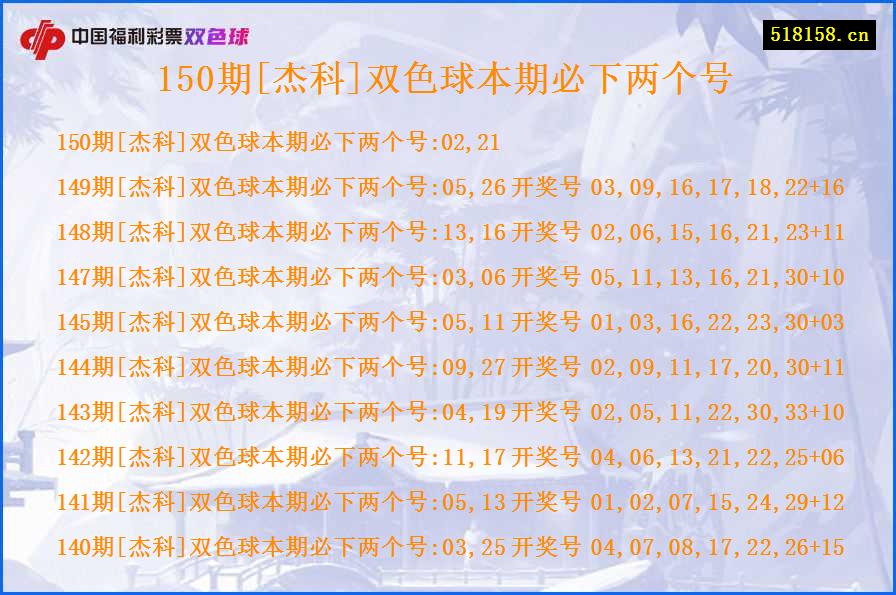 中国福利彩票双色球

518158.cn

150期[杰科]双色球本期必下两个号

150期[杰科]双色球本期必下两个号:02,21

149期[杰科]双色球本期必下两个号:05,26 开奖号 03,09,16,17,18,22+16

148期[杰科]双色球本期必下两个号:13,16 开奖号 02,06,15,16,21,23+11

147期[杰科]双色球本期必下两个号:03,06 开奖号 05,11,13,16,21,30+10

145期[杰科]双色球本期必下两个号:05,11 开奖号 01,03,16,22,23,30+03

144期[杰科]双色球本期必下两个号:09,27 开奖号 02,09,11,17,20,30+11

143期[杰科]双色球本期必下两个号:04,19 开奖号 02,05,11,22,30,33+10

142期[杰科]双色球本期必下两个号:11,17 开奖号 04,06,13,21,22,25+06

141期[杰科]双色球本期必下两个号:05,13 开奖号 01,02,07,15,24,29+12

140期[杰科]双色球本期必下两个号:03,25 开奖号 04,07,08,17,22,26+15